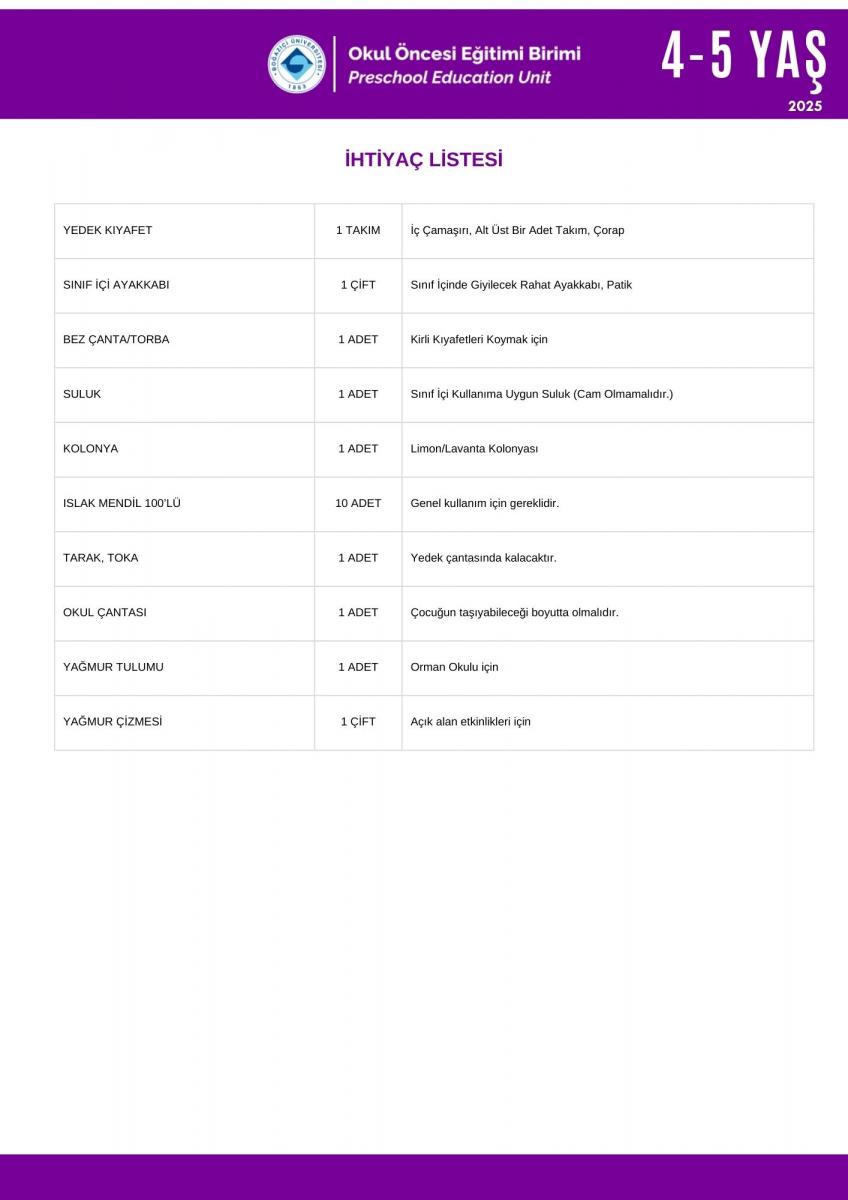 BOĞAZİÇİ ÜNİVERSİTESİ 1863

Okul Öncesi Eğitimi Birimi
Preschool Education Unit

4-5 YAŞ
2025

İHTİYAÇ LİSTESİ

| YEDEK KIYAFET | 1 TAKIM | İç Çamaşırı, Alt Üst Bir Adet Takım, Çorap |
|---|---|---|
| SINIF İÇİ AYAKKABI | 1 ÇİFT | Sınıf İçinde Giyilecek Rahat Ayakkabı, Patik |
| BEZ ÇANTA/TORBA | 1 ADET | Kirli Kıyafetleri Koymak için |
| SULUK | 1 ADET | Sınıf İçi Kullanıma Uygun Suluk (Cam Olmamalıdır.) |
| KOLONYA | 1 ADET | Limon/Lavanta Kolonyası |
| ISLAK MENDİL 100'LÜ | 10 ADET | Genel kullanım için gereklidir. |
| TARAK, TOKA | 1 ADET | Yedek çantasında kalacaktır. |
| OKUL ÇANTASI | 1 ADET | Çocuğun taşıyabileceği boyutta olmalıdır. |
| YAĞMUR TULUMU | 1 ADET | Orman Okulu için |
| YAĞMUR ÇİZMESİ | 1 ÇİFT | Açık alan etkinlikleri için |